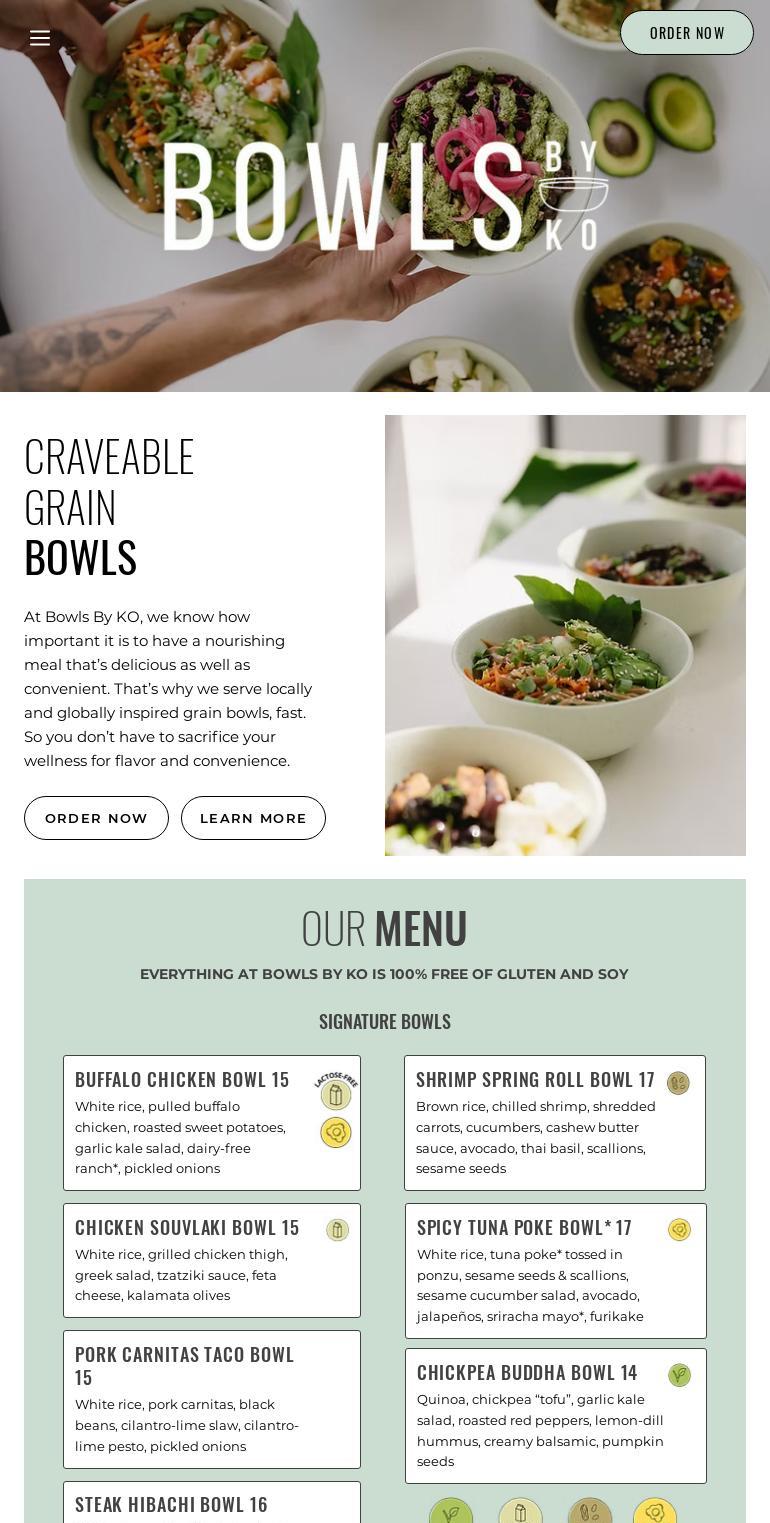 ORDER NOW

BOWLS BY KO

CRAVEABLE GRAIN BOWLS

At Bowls By KO, we know how important it is to have a nourishing meal that's delicious as well as convenient. That's why we serve locally and globally inspired grain bowls, fast. So you don't have to sacrifice your wellness for flavor and convenience.

ORDER NOW LEARN MORE

OUR MENU

EVERYTHING AT BOWLS BY KO IS 100% FREE OF GLUTEN AND SOY

SIGNATURE BOWLS

BUFFALO CHICKEN BOWL 15
LACTOSE-FREE
White rice, pulled buffalo chicken, roasted sweet potatoes, garlic kale salad, dairy-free ranch*, pickled onions

CHICKEN SOUVLAKI BOWL 15
White rice, grilled chicken thigh, greek salad, tzatziki sauce, feta cheese, kalamata olives

PORK CARNITAS TACO BOWL 15
White rice, pork carnitas, black beans, cilantro-lime slaw, cilantro-lime pesto, pickled onions

STEAK HIBACHI BOWL 16

SHRIMP SPRING ROLL BOWL 17
Brown rice, chilled shrimp, shredded carrots, cucumbers, cashew butter sauce, avocado, thai basil, scallions, sesame seeds

SPICY TUNA POKE BOWL* 17
White rice, tuna poke* tossed in ponzu, sesame seeds & scallions, sesame cucumber salad, avocado, jalapeños, sriracha mayo*, furikake

CHICKPEA BUDDHA BOWL 14
Quinoa, chickpea "tofu", garlic kale salad, roasted red peppers, lemon-dill hummus, creamy balsamic, pumpkin seeds